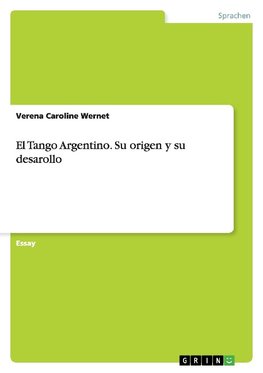 Sprachen

Verena Caroline Wernet

El Tango Argentino. Su origen y su desarollo

Essay

GRIN